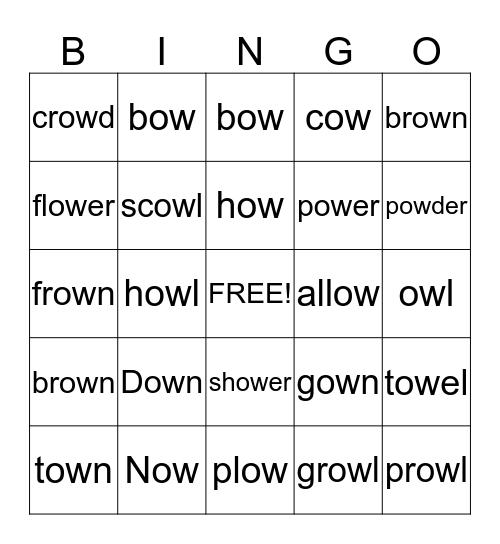 | B | I | N | G | O |
|---|---|---|---|---|
| crowd | bow | bow | cow | brown |
| flower | scowl | how | power | powder |
| frown | howl | FREE! | allow | owl |
| brown | Down | shower | gown | towel |
| town | Now | plow | growl | prowl |